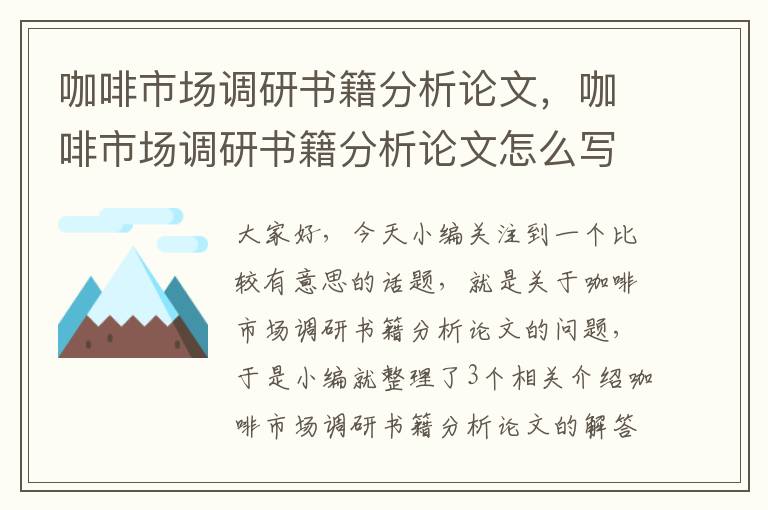 咖啡市场调研书籍分析论文，咖啡市场调研书籍分析论文怎么写

大家好，今天小编关注到一个比较有意思的话题，就是关于咖啡市场调研书籍分析论文的问题，于是小编就整理了3个相关介绍咖啡市场调研书籍分析论文的解答